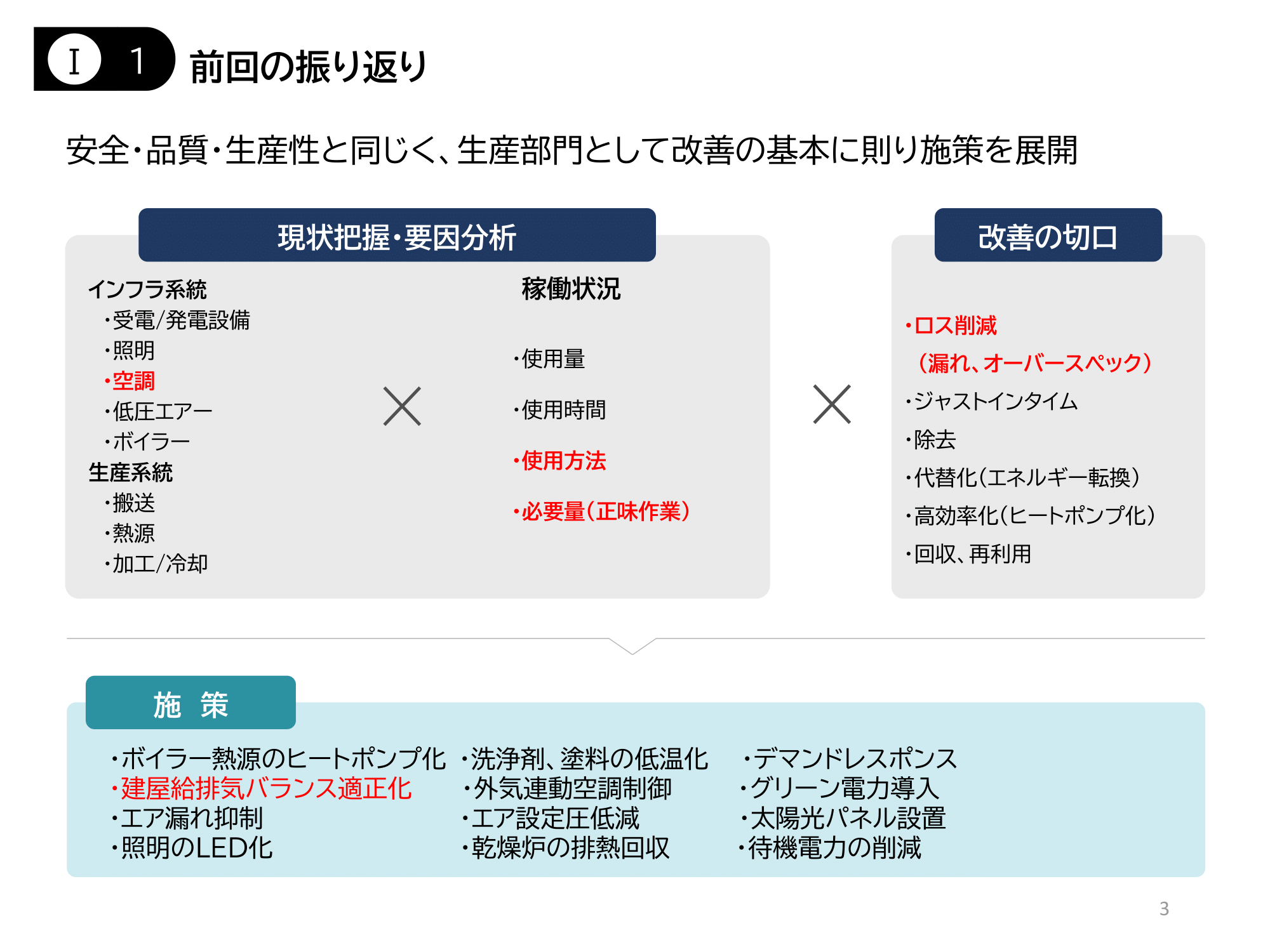 Ⅰ 1 前回の振り返り

安全・品質・生産性と同じく、生産部門として改善の基本に則り施策を展開

現状把握・要因分析

インフラ系統
・受電/発電設備
・照明
・空調
・低圧エアー
・ボイラー
生産系統
・搬送
・熱源
・加工/冷却

×

稼働状況

・使用量
・使用時間
・使用方法
・必要量（正味作業）

×

改善の切口

・ロス削減
（漏れ、オーバースペック）
・ジャストインタイム
・除去
・代替化（エネルギー転換）
・高効率化（ヒートポンプ化）
・回収、再利用

施 策

・ボイラー熱源のヒートポンプ化
・建屋給排気バランス適正化
・エア漏れ抑制
・照明のLED化

・洗浄剤、塗料の低温化
・外気連動空調制御
・エア設定圧低減
・乾燥炉の排熱回収

・デマンドレスポンス
・グリーン電力導入
・太陽光パネル設置
・待機電力の削減

3